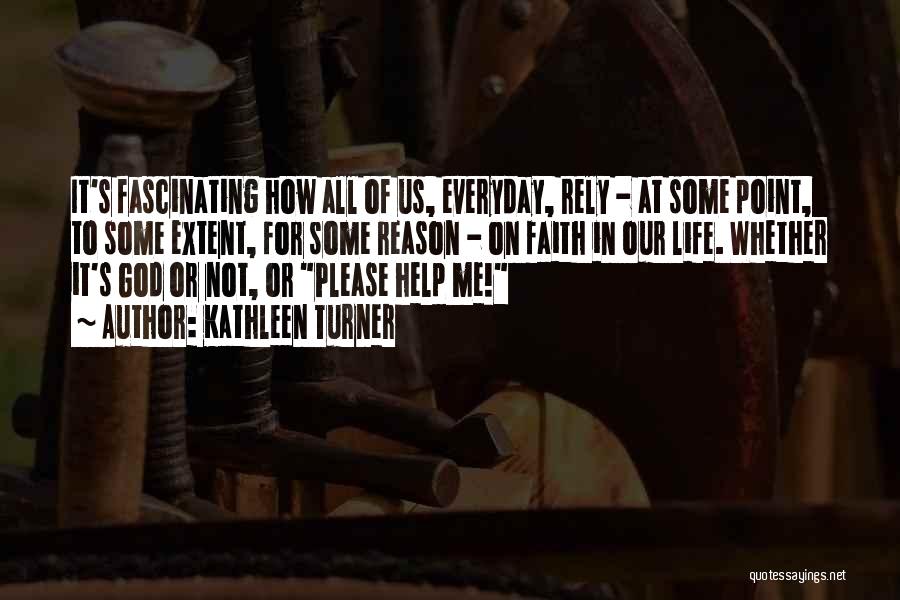 IT'S FASCINATING HOW ALL OF US, EVERYDAY, RELY - AT SOME POINT, TO SOME EXTENT, FOR SOME REASON - ON FAITH IN OUR LIFE. WHETHER IT'S GOD OR NOT, OR "PLEASE HELP ME!"

~ AUTHOR: KATHLEEN TURNER

quotessayings.net